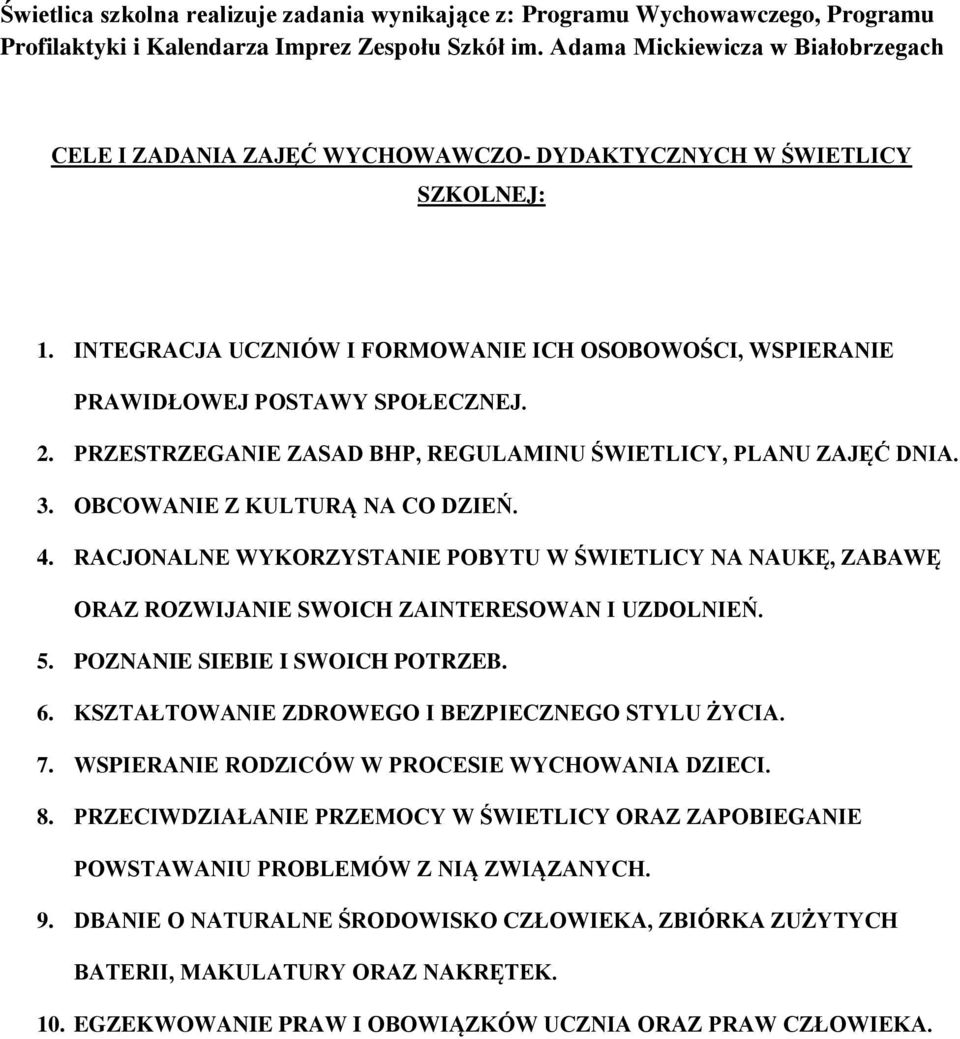 Świetlica szkolna realizuje zadania wynikające z: Programu Wychowawczego, Programu Profilaktyki i Kalendarza Imprez Zespołu Szkół im. Adama Mickiewicza w Białobrzegach

CELE I ZADANIA ZAJĘĆ WYCHOWAWCZO- DYDAKTYCZNYCH W ŚWIETLICY SZKOLNEJ:

1. INTEGRACJA UCZNIÓW I FORMOWANIE ICH OSOBOWOŚCI, WSPIERANIE PRAWIDŁOWEJ POSTAWY SPOŁECZNEJ.
2. PRZESTRZEGANIE ZASAD BHP, REGULAMINU ŚWIETLICY, PLANU ZAJĘĆ DNIA.
3. OBCOWANIE Z KULTURĄ NA CO DZIEŃ.
4. RACJONALNE WYKORZYSTANIE POBYTU W ŚWIETLICY NA NAUKĘ, ZABAWĘ ORAZ ROZWIJANIE SWOICH ZAINTERESOWAN I UZDOLNIEŃ.
5. POZNANIE SIEBIE I SWOICH POTRZEB.
6. KSZTAŁTOWANIE ZDROWEGO I BEZPIECZNEGO STYLU ŻYCIA.
7. WSPIERANIE RODZICÓW W PROCESIE WYCHOWANIA DZIECI.
8. PRZECIWDZIAŁANIE PRZEMOCY W ŚWIETLICY ORAZ ZAPOBIEGANIE POWSTAWANIU PROBLEMÓW Z NIĄ ZWIĄZANYCH.
9. DBANIE O NATURALNE ŚRODOWISKO CZŁOWIEKA, ZBIÓRKA ZUŻYTYCH BATERII, MAKULATURY ORAZ NAKRĘTEK.
10. EGZEKWOWANIE PRAW I OBOWIĄZKÓW UCZNIA ORAZ PRAW CZŁOWIEKA.